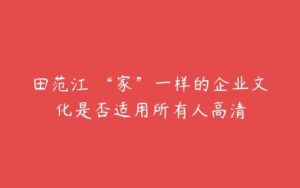 田范江 “家”一样的企业文化是否适用所有人高清